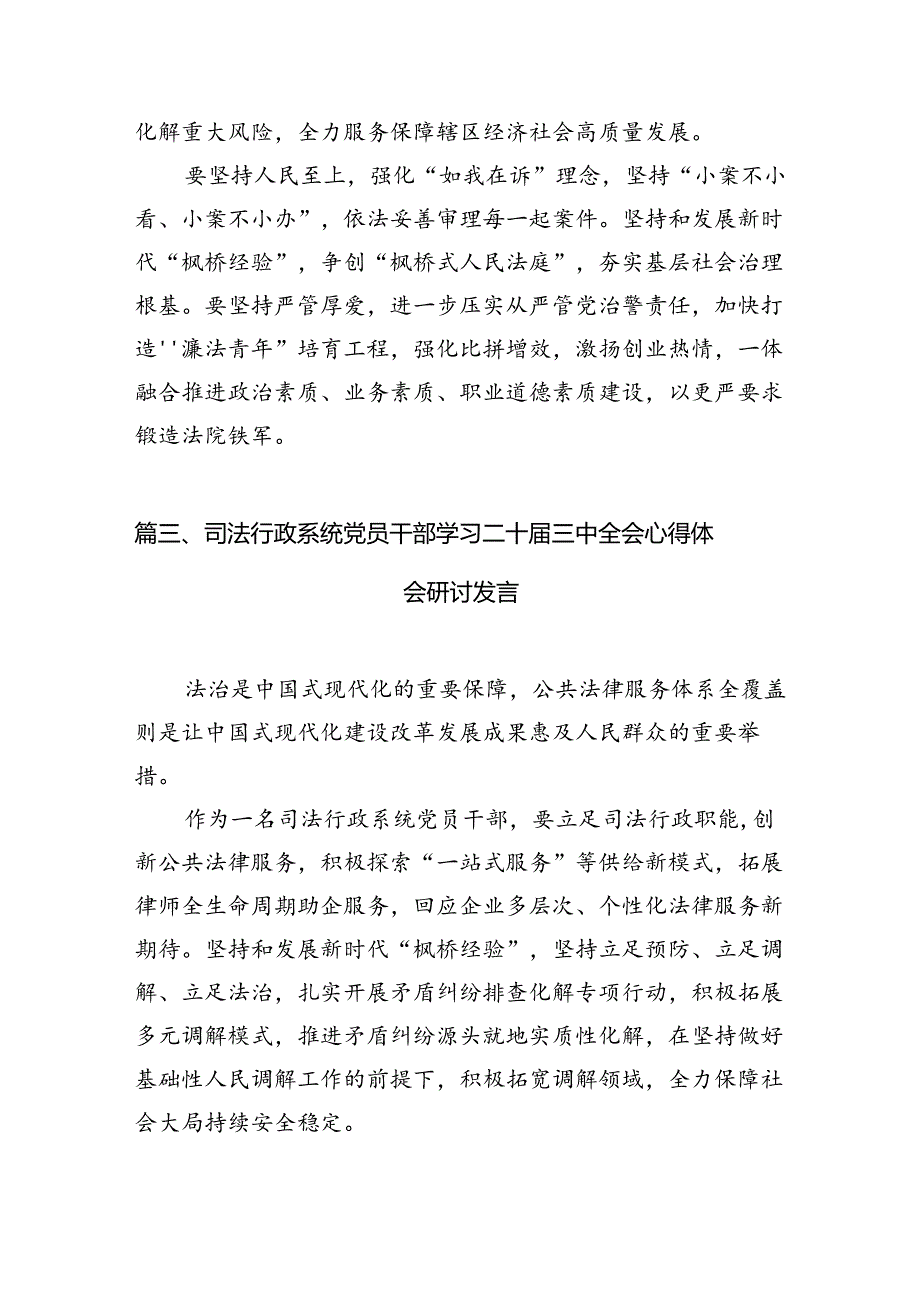 化解重大风险，全力服务保障辖区经济社会高质量发展。

要坚持人民至上，强化“如我在诉”理念，坚持“小案不小看、小案不小办”，依法妥善审理每一起案件。坚持和发展新时代“枫桥经验”，争创“枫桥式人民法庭”，夯实基层社会治理根基。要坚持严管厚爱，进一步压实从严管党治警责任，加快打造''廉法青年”培育工程，强化比拼增效，激扬创业热情，一体融合推进政治素质、业务素质、职业道德素质建设，以更严要求锻造法院铁军。

篇三、司法行政系统党员干部学习二十届三中全会心得体会研讨发言

法治是中国式现代化的重要保障，公共法律服务体系全覆盖则是让中国式现代化建设改革发展成果惠及人民群众的重要举措。

作为一名司法行政系统党员干部，要立足司法行政职能,创新公共法律服务，积极探索“一站式服务”等供给新模式，拓展律师全生命周期助企服务，回应企业多层次、个性化法律服务新期待。坚持和发展新时代“枫桥经验”，坚持立足预防、立足调解、立足法治，扎实开展矛盾纠纷排查化解专项行动，积极拓展多元调解模式，推进矛盾纠纷源头就地实质性化解，在坚持做好基础性人民调解工作的前提下，积极拓宽调解领域，全力保障社会大局持续安全稳定。